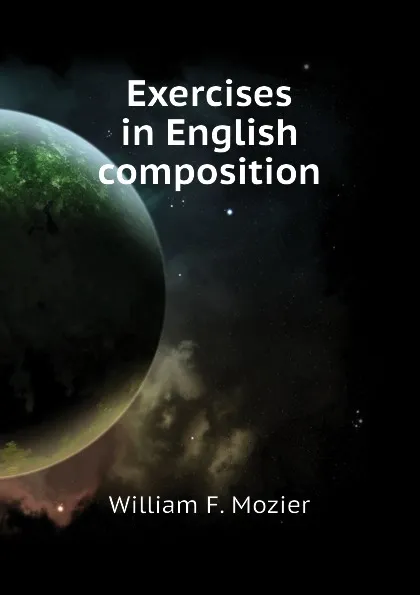 Exercises
in English
composition

William F. Mozier